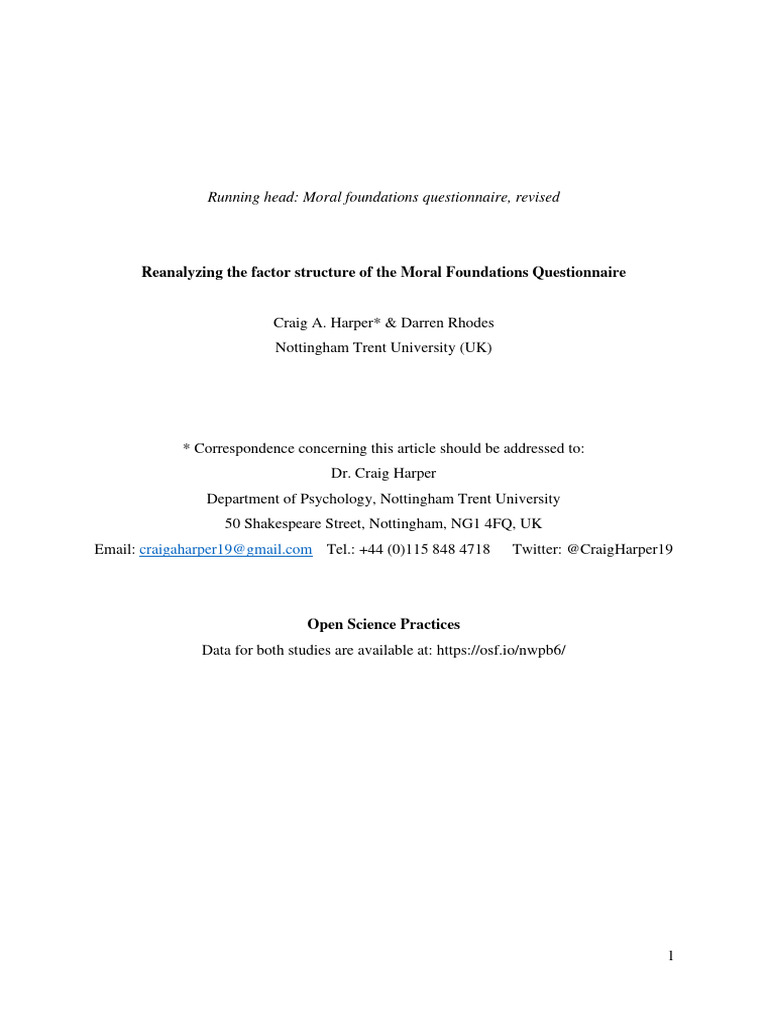 Running head: Moral foundations questionnaire, revised

Reanalyzing the factor structure of the Moral Foundations Questionnaire

Craig A. Harper* & Darren Rhodes
Nottingham Trent University (UK)

* Correspondence concerning this article should be addressed to:
Dr. Craig Harper
Department of Psychology, Nottingham Trent University
50 Shakespeare Street, Nottingham, NG1 4FQ, UK
Email: craigaharper19@gmail.com Tel.: +44 (0)115 848 4718 Twitter: @CraigHarper19

Open Science Practices
Data for both studies are available at: https://osf.io/nwpb6/

1